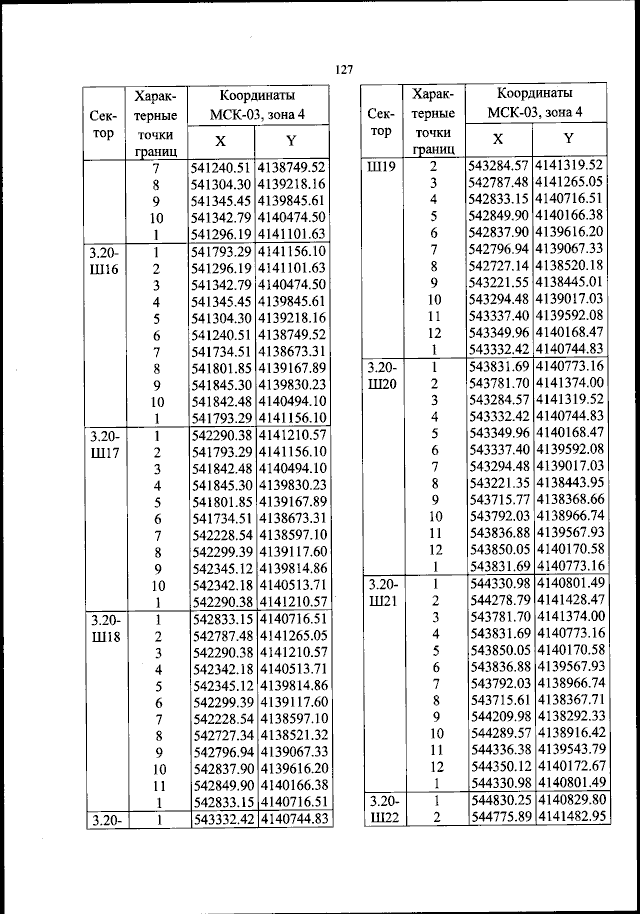 127

| Сектор | Характерные точки границ | Координаты МСК-03, зона 4 X | Y |
|---|---|---|---|
| | 7 | 541240.51 | 4138749.52 |
| | 8 | 541304.30 | 4139218.16 |
| | 9 | 541345.45 | 4139845.61 |
| | 10 | 541342.79 | 4140474.50 |
| | 1 | 541296.19 | 4141101.63 |
| 3.20-Ш16 | 1 | 541793.29 | 4141156.10 |
| | 2 | 541296.19 | 4141101.63 |
| | 3 | 541342.79 | 4140474.50 |
| | 4 | 541345.45 | 4139845.61 |
| | 5 | 541304.30 | 4139218.16 |
| | 6 | 541240.51 | 4138749.52 |
| | 7 | 541734.51 | 4138673.31 |
| | 8 | 541801.85 | 4139167.89 |
| | 9 | 541845.30 | 4139830.23 |
| | 10 | 541842.48 | 4140494.10 |
| | 1 | 541793.29 | 4141156.10 |
| 3.20-Ш17 | 1 | 542290.38 | 4141210.57 |
| | 2 | 541793.29 | 4141156.10 |
| | 3 | 541842.48 | 4140494.10 |
| | 4 | 541845.30 | 4139830.23 |
| | 5 | 541801.85 | 4139167.89 |
| | 6 | 541734.51 | 4138673.31 |
| | 7 | 542228.54 | 4138597.10 |
| | 8 | 542299.39 | 4139117.60 |
| | 9 | 542345.12 | 4139814.86 |
| | 10 | 542342.18 | 4140513.71 |
| | 1 | 542290.38 | 4141210.57 |
| 3.20-Ш18 | 1 | 542833.15 | 4140716.51 |
| | 2 | 542787.48 | 4141265.05 |
| | 3 | 542290.38 | 4141210.57 |
| | 4 | 542342.18 | 4140513.71 |
| | 5 | 542345.12 | 4139814.86 |
| | 6 | 542299.39 | 4139117.60 |
| | 7 | 542228.54 | 4138597.10 |
| | 8 | 542727.34 | 4138521.32 |
| | 9 | 542796.94 | 4139067.33 |
| | 10 | 542837.90 | 4139616.20 |
| | 11 | 542849.90 | 4140166.38 |
| | 1 | 542833.15 | 4140716.51 |
| 3.20- | 1 | 543332.42 | 4140744.83 |

| Сектор | Характерные точки границ | Координаты МСК-03, зона 4 X | Y |
|---|---|---|---|
| Ш19 | 2 | 543284.57 | 4141319.52 |
| | 3 | 542787.48 | 4141265.05 |
| | 4 | 542833.15 | 4140716.51 |
| | 5 | 542849.90 | 4140166.38 |
| | 6 | 542837.90 | 4139616.20 |
| | 7 | 542796.94 | 4139067.33 |
| | 8 | 542727.14 | 4138520.18 |
| | 9 | 543221.55 | 4138445.01 |
| | 10 | 543294.48 | 4139017.03 |
| | 11 | 543337.40 | 4139592.08 |
| | 12 | 543349.96 | 4140168.47 |
| | 1 | 543332.42 | 4140744.83 |
| 3.20-Ш20 | 1 | 543831.69 | 4140773.16 |
| | 2 | 543781.70 | 4141374.00 |
| | 3 | 543284.57 | 4141319.52 |
| | 4 | 543332.42 | 4140744.83 |
| | 5 | 543349.96 | 4140168.47 |
| | 6 | 543337.40 | 4139592.08 |
| | 7 | 543294.48 | 4139017.03 |
| | 8 | 543221.35 | 4138443.95 |
| | 9 | 543715.77 | 4138368.66 |
| | 10 | 543792.03 | 4138966.74 |
| | 11 | 543836.88 | 4139567.93 |
| | 12 | 543850.05 | 4140170.58 |
| | 1 | 543831.69 | 4140773.16 |
| 3.20-Ш21 | 1 | 544330.98 | 4140801.49 |
| | 2 | 544278.79 | 4141428.47 |
| | 3 | 543781.70 | 4141374.00 |
| | 4 | 543831.69 | 4140773.16 |
| | 5 | 543850.05 | 4140170.58 |
| | 6 | 543836.88 | 4139567.93 |
| | 7 | 543792.03 | 4138966.74 |
| | 8 | 543715.61 | 4138367.71 |
| | 9 | 544209.98 | 4138292.33 |
| | 10 | 544289.57 | 4138916.42 |
| | 11 | 544336.38 | 4139543.79 |
| | 12 | 544350.12 | 4140172.67 |
| | 1 | 544330.98 | 4140801.49 |
| 3.20-Ш22 | 1 | 544830.25 | 4140829.80 |
| | 2 | 544775.89 | 4141482.95 |